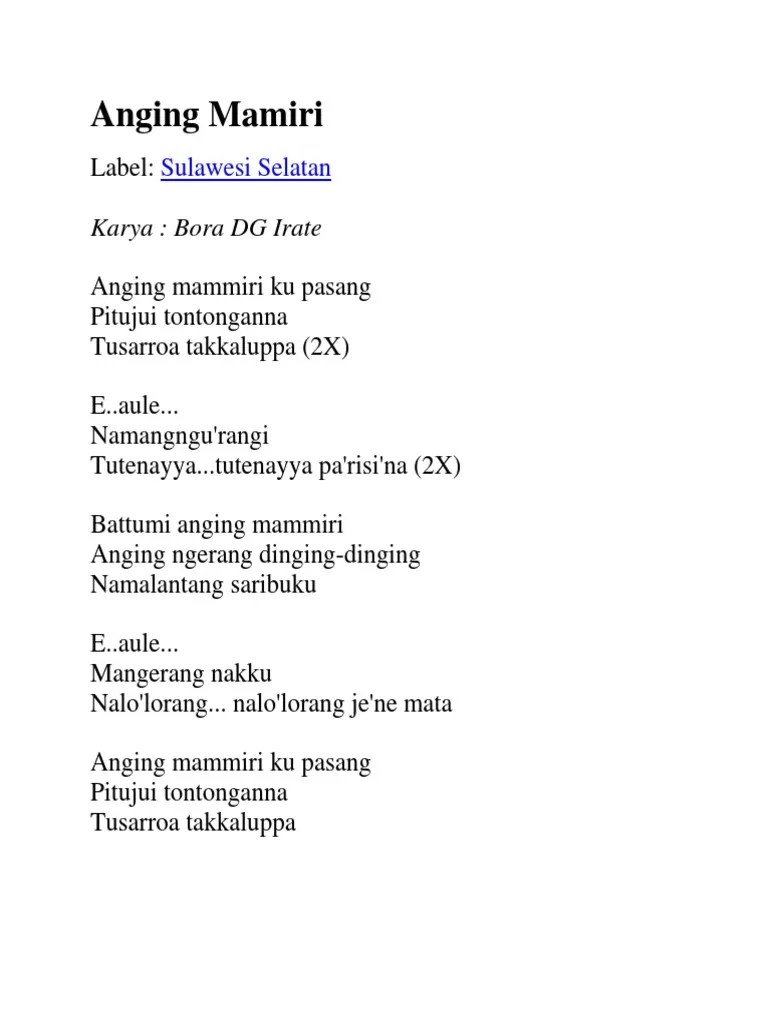 Anging Mamiri

Label: Sulawesi Selatan

Karya : Bora DG Irate

Anging mammiri ku pasang
Pitujui tontonganna
Tusarroa takkaluppa (2X)

E..aule...
Namangngu'rangi
Tutenayya...tutenayya pa'risi'na (2X)

Battumi anging mammiri
Anging ngerang dinging-dinging
Namalantang saribuku

E..aule...
Mangerang nakku
Nalo'lorang... nalo'lorang je'ne mata

Anging mammiri ku pasang
Pitujui tontonganna
Tusarroa takkaluppa